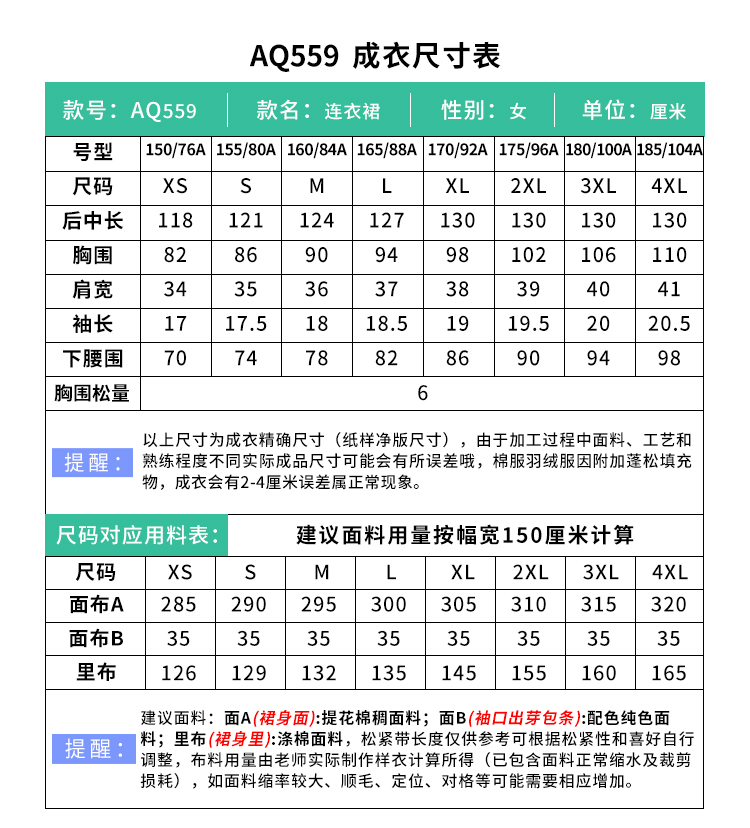 AQ559 成衣尺寸表

款号：AQ559 款名：连衣裙 性别：女 单位：厘米

| 号型 | 150/76A | 155/80A | 160/84A | 165/88A | 170/92A | 175/96A | 180/100A | 185/104A |
|---|---|---|---|---|---|---|---|---|
| 尺码 | XS | S | M | L | XL | 2XL | 3XL | 4XL |
| 后中长 | 118 | 121 | 124 | 127 | 130 | 130 | 130 | 130 |
| 胸围 | 82 | 86 | 90 | 94 | 98 | 102 | 106 | 110 |
| 肩宽 | 34 | 35 | 36 | 37 | 38 | 39 | 40 | 41 |
| 袖长 | 17 | 17.5 | 18 | 18.5 | 19 | 19.5 | 20 | 20.5 |
| 下腰围 | 70 | 74 | 78 | 82 | 86 | 90 | 94 | 98 |
| 胸围松量 | 6 | | | | | | | |

提醒：以上尺寸为成衣精确尺寸（纸样净版尺寸），由于加工过程中面料、工艺和熟练程度不同实际成品尺寸可能会有所误差哦，棉服羽绒服因附加蓬松填充物，成衣会有2-4厘米误差属正常现象。

尺码对应用料表： 建议面料用量按幅宽150厘米计算

| 尺码 | XS | S | M | L | XL | 2XL | 3XL | 4XL |
|---|---|---|---|---|---|---|---|---|
| 面布A | 285 | 290 | 295 | 300 | 305 | 310 | 315 | 320 |
| 面布B | 35 | 35 | 35 | 35 | 35 | 35 | 35 | 35 |
| 里布 | 126 | 129 | 132 | 135 | 145 | 155 | 160 | 165 |

提醒：建议面料：面A(裙身面):提花棉稠面料；面B(袖口出芽包条):配色纯色面料；里布(裙身里):涤棉面料，松紧带长度仅供参考可根据松紧性和喜好自行调整，布料用量由老师实际制作样衣计算所得（已包含面料正常缩水及裁剪损耗），如面料缩率较大、顺毛、定位、对格等可能需要相应增加。